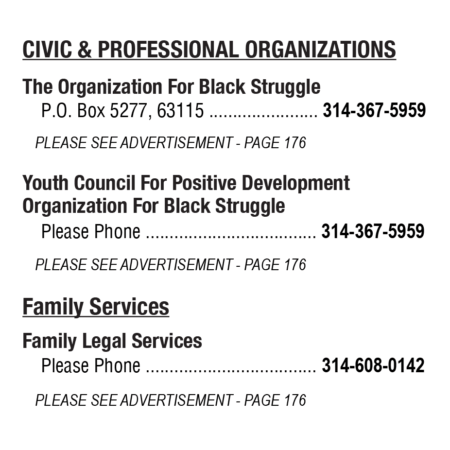 CIVIC & PROFESSIONAL ORGANIZATIONS

The Organization For Black Struggle
P.O. Box 5277, 63115 314-367-5959

PLEASE SEE ADVERTISEMENT - PAGE 176

Youth Council For Positive Development
Organization For Black Struggle
Please Phone 314-367-5959

PLEASE SEE ADVERTISEMENT - PAGE 176

Family Services

Family Legal Services
Please Phone 314-608-0142

PLEASE SEE ADVERTISEMENT - PAGE 176